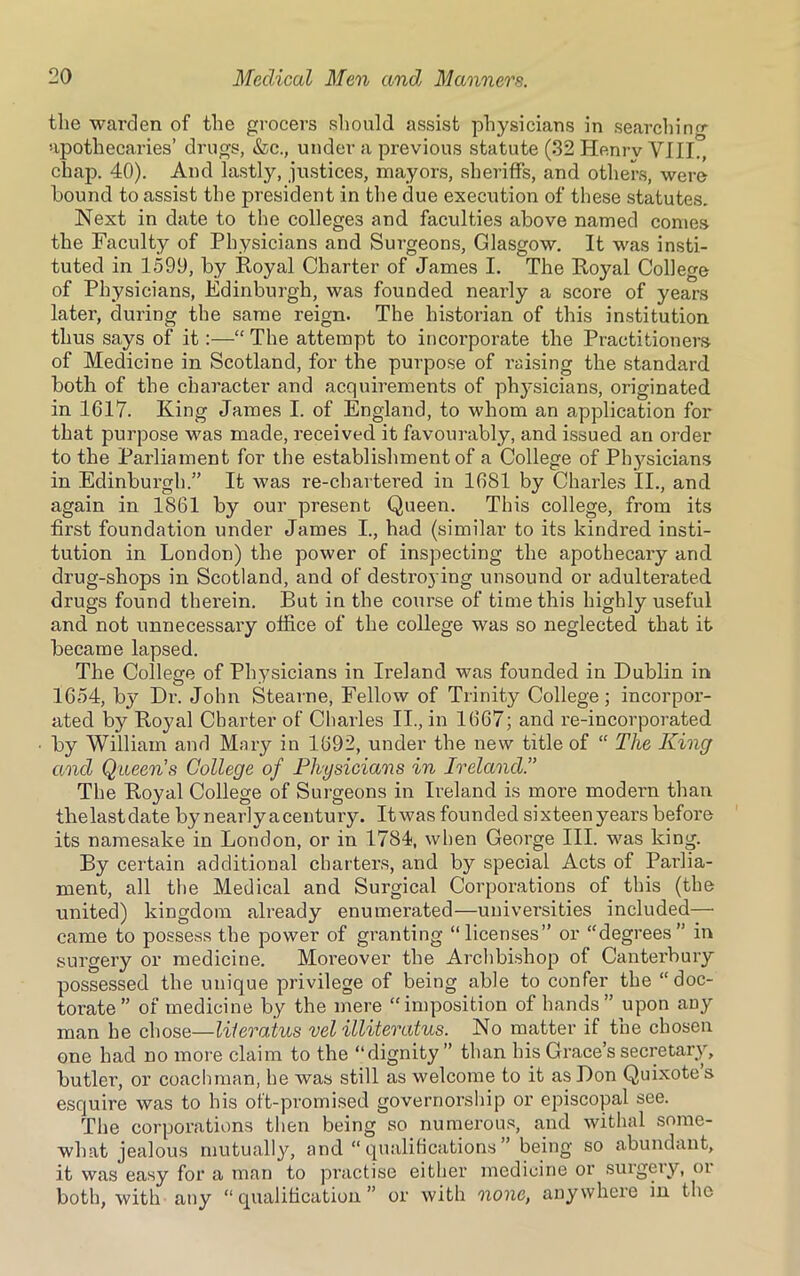 20 Medical Men and Manners.

the warden of the grocers should assist physicians in searching apothecaries' drugs, &c., under a previous statute (32 Henry VIII., chap. 40). And lastly, justices, mayors, sheriffs, and others, were bound to assist the president in the due execution of these statutes.

Next in date to the colleges and faculties above named comes the Faculty of Physicians and Surgeons, Glasgow. It was instituted in 1599, by Royal Charter of James I. The Royal College of Physicians, Edinburgh, was founded nearly a score of years later, during the same reign. The historian of this institution thus says of it:—"The attempt to incorporate the Practitioners of Medicine in Scotland, for the purpose of raising the standard both of the character and acquirements of physicians, originated in 1617. King James I. of England, to whom an application for that purpose was made, received it favourably, and issued an order to the Parliament for the establishment of a College of Physicians in Edinburgh." It was re-chartered in 1681 by Charles II., and again in 1861 by our present Queen. This college, from its first foundation under James I., had (similar to its kindred institution in London) the power of inspecting the apothecary and drug-shops in Scotland, and of destroying unsound or adulterated drugs found therein. But in the course of time this highly useful and not unnecessary office of the college was so neglected that it became lapsed.

The College of Physicians in Ireland was founded in Dublin in 1654, by Dr. John Stearne, Fellow of Trinity College; incorporated by Royal Charter of Charles II., in 1667; and re-incorporated by William and Mary in 1692, under the new title of "The King and Queen's College of Physicians in Ireland."

The Royal College of Surgeons in Ireland is more modern than the last date by nearly a century. It was founded sixteen years before its namesake in London, or in 1784, when George III. was king.

By certain additional charters, and by special Acts of Parliament, all the Medical and Surgical Corporations of this (the united) kingdom already enumerated—universities included—came to possess the power of granting "licenses" or "degrees" in surgery or medicine. Moreover the Archbishop of Canterbury possessed the unique privilege of being able to confer the "doctorate" of medicine by the mere "imposition of hands" upon any man he chose—literatus vel illiteratus. No matter if the chosen one had no more claim to the "dignity" than his Grace's secretary, butler, or coachman, he was still as welcome to it as Don Quixote's esquire was to his oft-promised governorship or episcopal see.

The corporations then being so numerous, and withal somewhat jealous mutually, and "qualifications" being so abundant, it was easy for a man to practise either medicine or surgery, or both, with any "qualification" or with none, anywhere in the